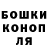 БОШКИ
КОНОП
ЛЯ